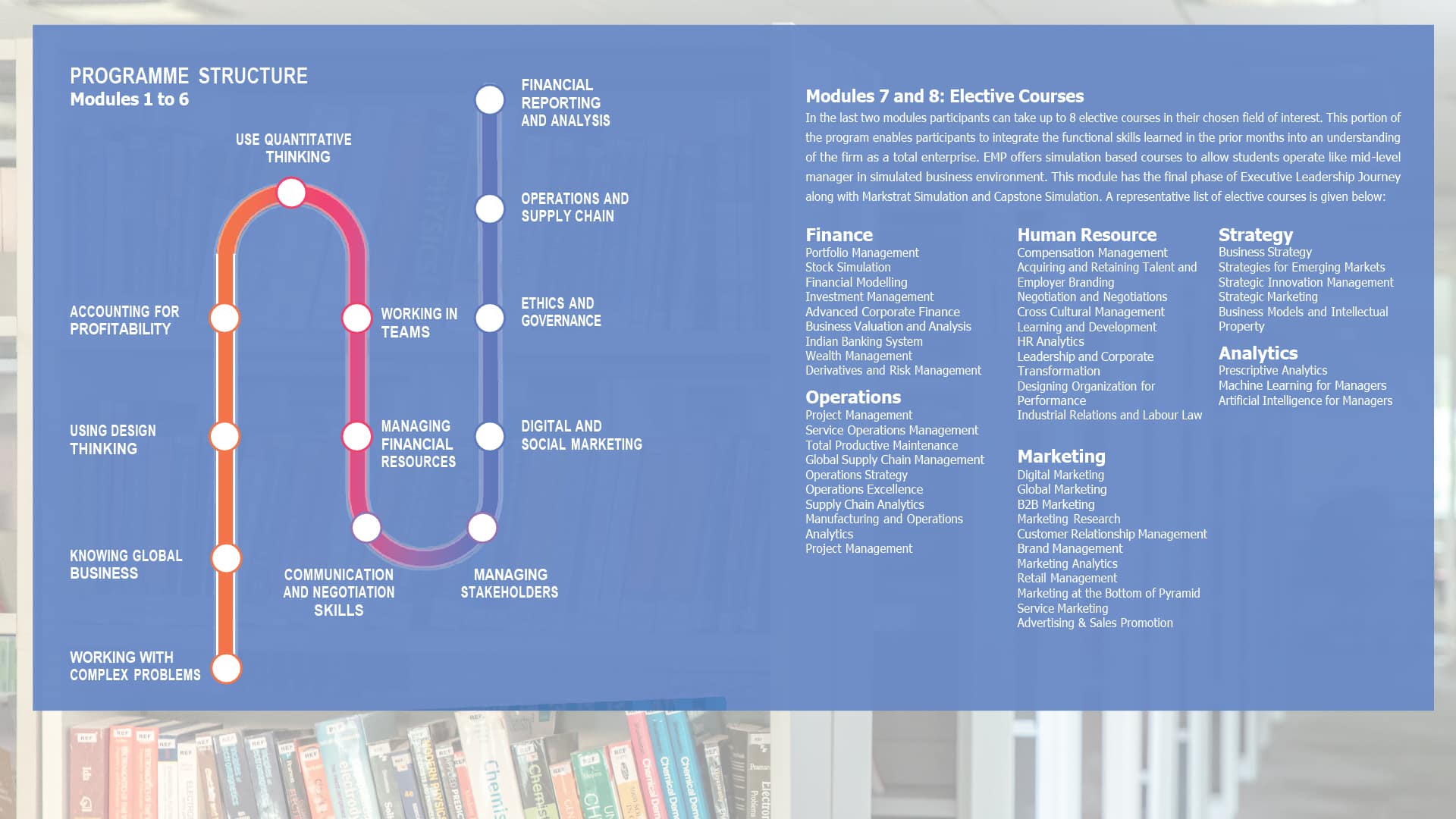 PROGRAMME STRUCTURE
Modules 1 to 6

WORKING WITH COMPLEX PROBLEMS

KNOWING GLOBAL BUSINESS

USING DESIGN THINKING

ACCOUNTING FOR PROFITABILITY

USE QUANTITATIVE THINKING

WORKING IN TEAMS

MANAGING FINANCIAL RESOURCES

COMMUNICATION AND NEGOTIATION SKILLS

MANAGING STAKEHOLDERS

DIGITAL AND SOCIAL MARKETING

ETHICS AND GOVERNANCE

OPERATIONS AND SUPPLY CHAIN

FINANCIAL REPORTING AND ANALYSIS

Modules 7 and 8: Elective Courses
In the last two modules participants can take up to 8 elective courses in their chosen field of interest. This portion of the program enables participants to integrate the functional skills learned in the prior months into an understanding of the firm as a total enterprise. EMP offers simulation based courses to allow students operate like mid-level manager in simulated business environment. This module has the final phase of Executive Leadership Journey along with Markstrat Simulation and Capstone Simulation. A representative list of elective courses is given below:

Finance
Portfolio Management
Stock Simulation
Financial Modelling
Investment Management
Advanced Corporate Finance
Business Valuation and Analysis
Indian Banking System
Wealth Management
Derivatives and Risk Management

Operations
Project Management
Service Operations Management
Total Productive Maintenance
Global Supply Chain Management
Operations Strategy
Operations Excellence
Supply Chain Analytics
Manufacturing and Operations Analytics
Project Management

Human Resource
Compensation Management
Acquiring and Retaining Talent and Employer Branding
Negotiation and Negotiations
Cross Cultural Management
Learning and Development
HR Analytics
Leadership and Corporate Transformation
Designing Organization for Performance
Industrial Relations and Labour Law

Marketing
Digital Marketing
Global Marketing
B2B Marketing
Marketing Research
Customer Relationship Management
Brand Management
Marketing Analytics
Retail Management
Marketing at the Bottom of Pyramid
Service Marketing
Advertising & Sales Promotion

Strategy
Business Strategy
Strategies for Emerging Markets
Strategic Innovation Management
Strategic Marketing
Business Models and Intellectual Property

Analytics
Prescriptive Analytics
Machine Learning for Managers
Artificial Intelligence for Managers